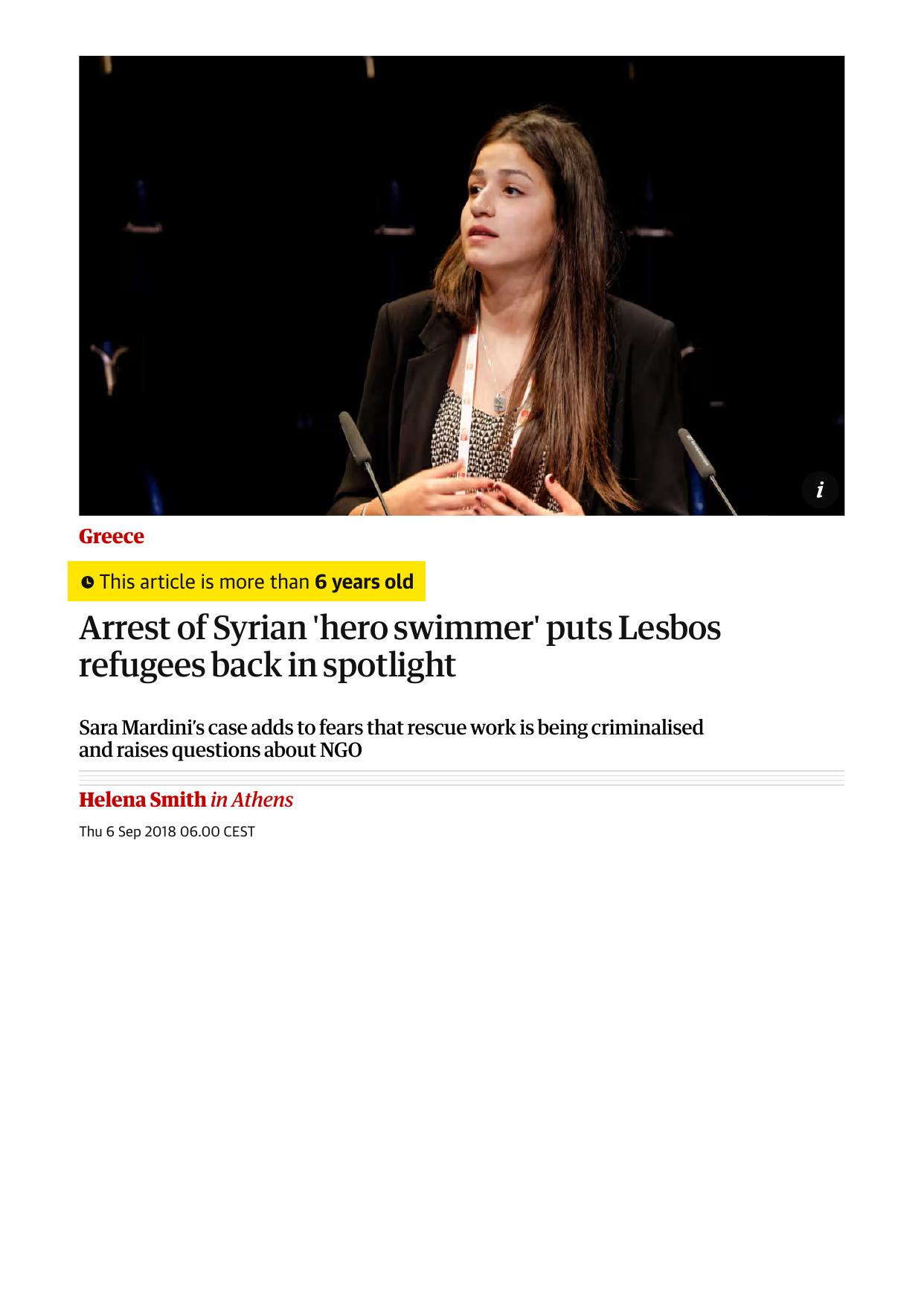 i

Greece

This article is more than 6 years old

Arrest of Syrian 'hero swimmer' puts Lesbos refugees back in spotlight

Sara Mardini's case adds to fears that rescue work is being criminalised and raises questions about NGO

Helena Smith in Athens

Thu 6 Sep 2018 06.00 CEST